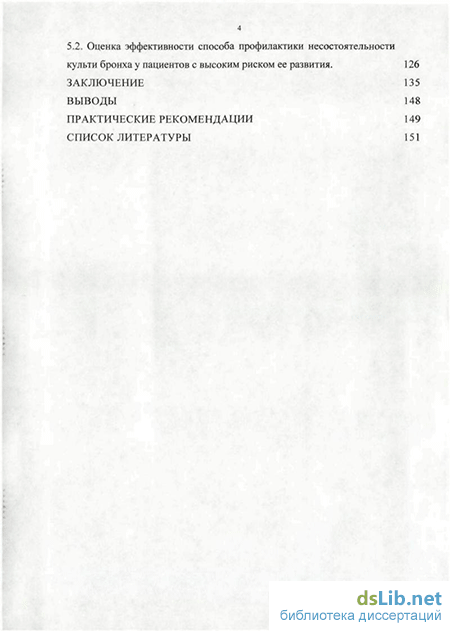 4

5.2. Оценка эффективности способа профилактики несостоятельности культи бронха у пациентов с высоким риском ее развития. 126

ЗАКЛЮЧЕНИЕ 135

ВЫВОДЫ 148

ПРАКТИЧЕСКИЕ РЕКОМЕНДАЦИИ 149

СПИСОК ЛИТЕРАТУРЫ 151

dsLib.net
библиотека диссертаций